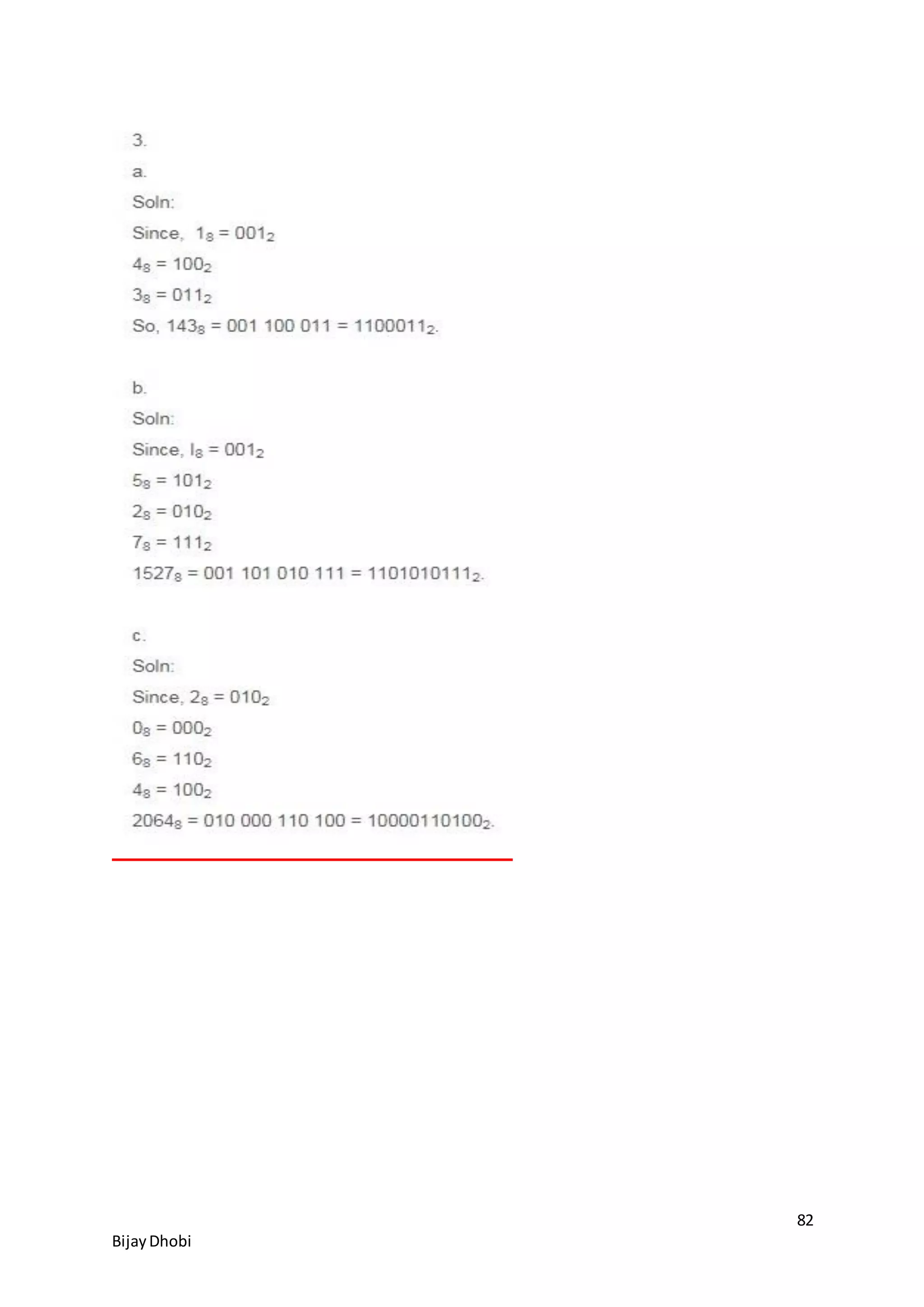 3.

a.

Soln:

Since, $1_8 = 001_2$

$4_8 = 100_2$

$3_8 = 011_2$

So, $143_8 = 001\ 100\ 011 = 1100011_2$.

b.

Soln:

Since, $l_8 = 001_2$

$5_8 = 101_2$

$2_8 = 010_2$

$7_8 = 111_2$

$1527_8 = 001\ 101\ 010\ 111 = 1101010111_2$.

c.

Soln:

Since, $2_8 = 010_2$

$0_8 = 000_2$

$6_8 = 110_2$

$4_8 = 100_2$

$2064_8 = 010\ 000\ 110\ 100 = 10000110100_2$.

82

Bijay Dhobi